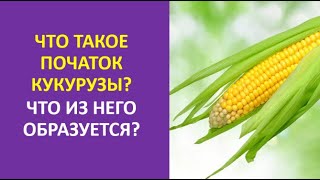 ЧТО ТАКОЕ ПОЧАТОК КУКУРУЗЫ?

ЧТО ИЗ НЕГО ОБРАЗУЕТСЯ?